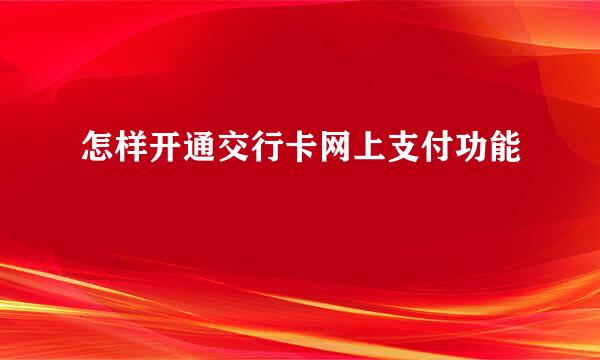 怎样开通交行卡网上支付功能